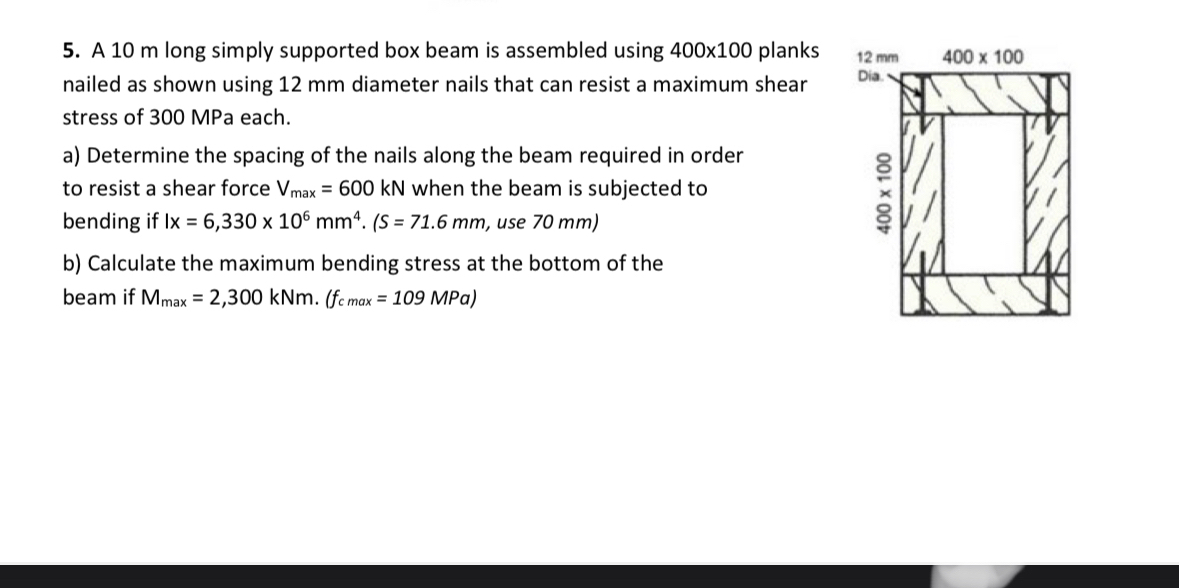 5. A 10 m long simply supported box beam is assembled using 400x100 planks nailed as shown using 12 mm diameter nails that can resist a maximum shear stress of 300 MPa each.

a) Determine the spacing of the nails along the beam required in order to resist a shear force $V_{max}$ = 600 kN when the beam is subjected to bending if Ix = 6,330 x $10^6$ $mm^4$. (S = 71.6 mm, use 70 mm)

b) Calculate the maximum bending stress at the bottom of the beam if $M_{max}$ = 2,300 kNm. ($f_{c\ max}$ = 109 MPa)

12 mm Dia.

400 x 100

400 x 100